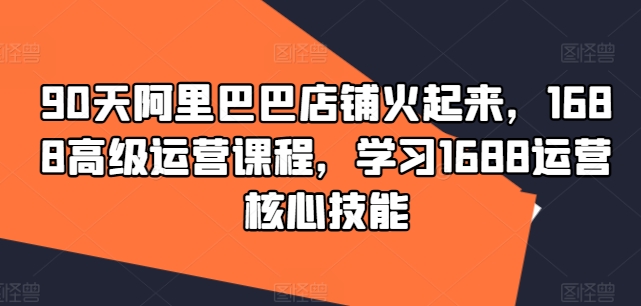 图怪兽 图怪兽 图怪兽

90天阿里巴巴店铺火起来，1688高级运营课程，学习1688运营核心技能

图怪兽 图怪兽 图怪兽